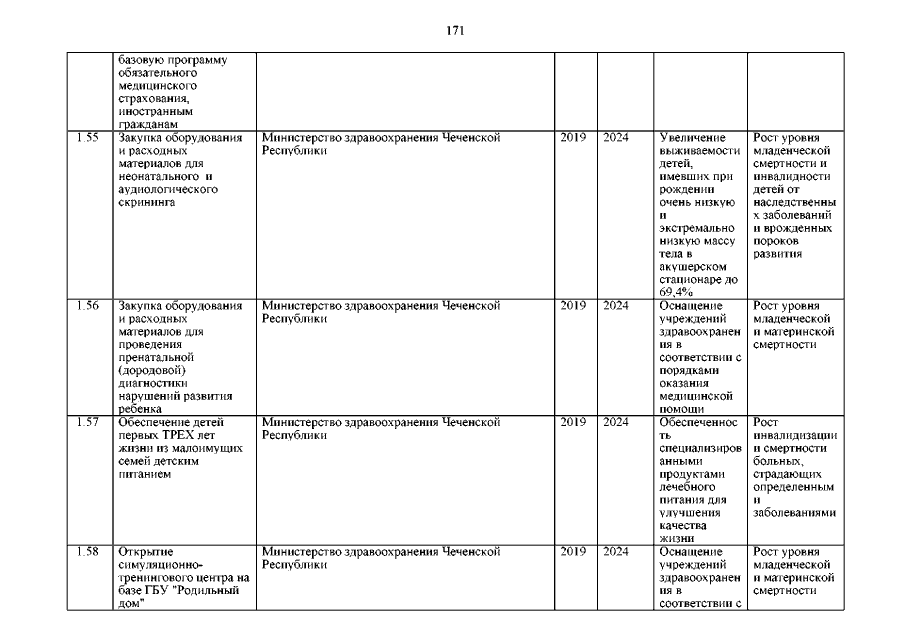 171

|  |  |  |  |  |  |  |
|---|---|---|---|---|---|---|
|  | базовую программу обязательного медицинского страхования, иностранным гражданам |  |  |  |  |  |
| 1.55 | Закупка оборудования и расходных материалов для неонатального и аудиологического скрининга | Министерство здравоохранения Чеченской Республики | 2019 | 2024 | Увеличение выживаемости детей, имевших при рождении очень низкую и экстремально низкую массу тела в акушерском стационаре до 69,4% | Рост уровня младенческой смертности и инвалидности детей от наследственных заболеваний и врожденных пороков развития |
| 1.56 | Закупка оборудования и расходных материалов для проведения пренатальной (дородовой) диагностики нарушений развития ребенка | Министерство здравоохранения Чеченской Республики | 2019 | 2024 | Оснащение учреждений здравоохранения в соответствии с порядками оказания медицинской помощи | Рост уровня младенческой и материнской смертности |
| 1.57 | Обеспечение детей первых ТРЕХ лет жизни из малоимущих семей детским питанием | Министерство здравоохранения Чеченской Республики | 2019 | 2024 | Обеспеченность специализированными продуктами лечебного питания для улучшения качества жизни | Рост инвалидизации и смертности больных, страдающих определенными заболеваниями |
| 1.58 | Открытие симуляционно-тренингового центра на базе ГБУ "Родильный дом" | Министерство здравоохранения Чеченской Республики | 2019 | 2024 | Оснащение учреждений здравоохранения в соответствии с | Рост уровня младенческой и материнской смертности |